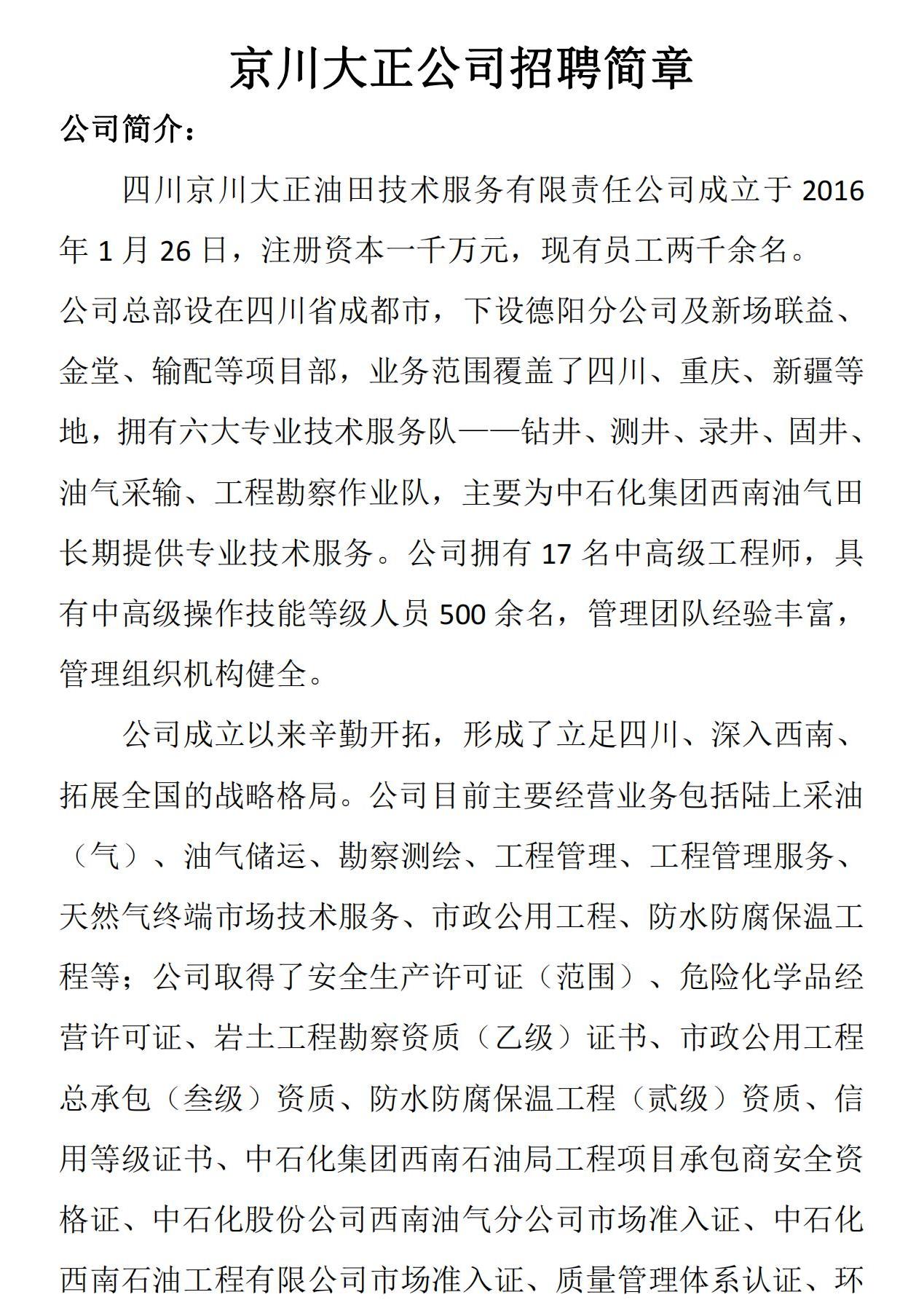 京川大正公司招聘简章

公司简介：

四川京川大正油田技术服务有限责任公司成立于 2016 年 1 月 26 日，注册资本一千万元，现有员工两千余名。公司总部设在四川省成都市，下设德阳分公司及新场联益、金堂、输配等项目部，业务范围覆盖了四川、重庆、新疆等地，拥有六大专业技术服务队——钻井、测井、录井、固井、油气采输、工程勘察作业队，主要为中石化集团西南油气田长期提供专业技术服务。公司拥有 17 名中高级工程师，具有中高级操作技能等级人员 500 余名，管理团队经验丰富，管理组织机构健全。

公司成立以来辛勤开拓，形成了立足四川、深入西南、拓展全国的战略格局。公司目前主要经营业务包括陆上采油（气）、油气储运、勘察测绘、工程管理、工程管理服务、天然气终端市场技术服务、市政公用工程、防水防腐保温工程等；公司取得了安全生产许可证（范围）、危险化学品经营许可证、岩土工程勘察资质（乙级）证书、市政公用工程总承包（叁级）资质、防水防腐保温工程（贰级）资质、信用等级证书、中石化集团西南石油局工程项目承包商安全资格证、中石化股份公司西南油气分公司市场准入证、中石化西南石油工程有限公司市场准入证、质量管理体系认证、环